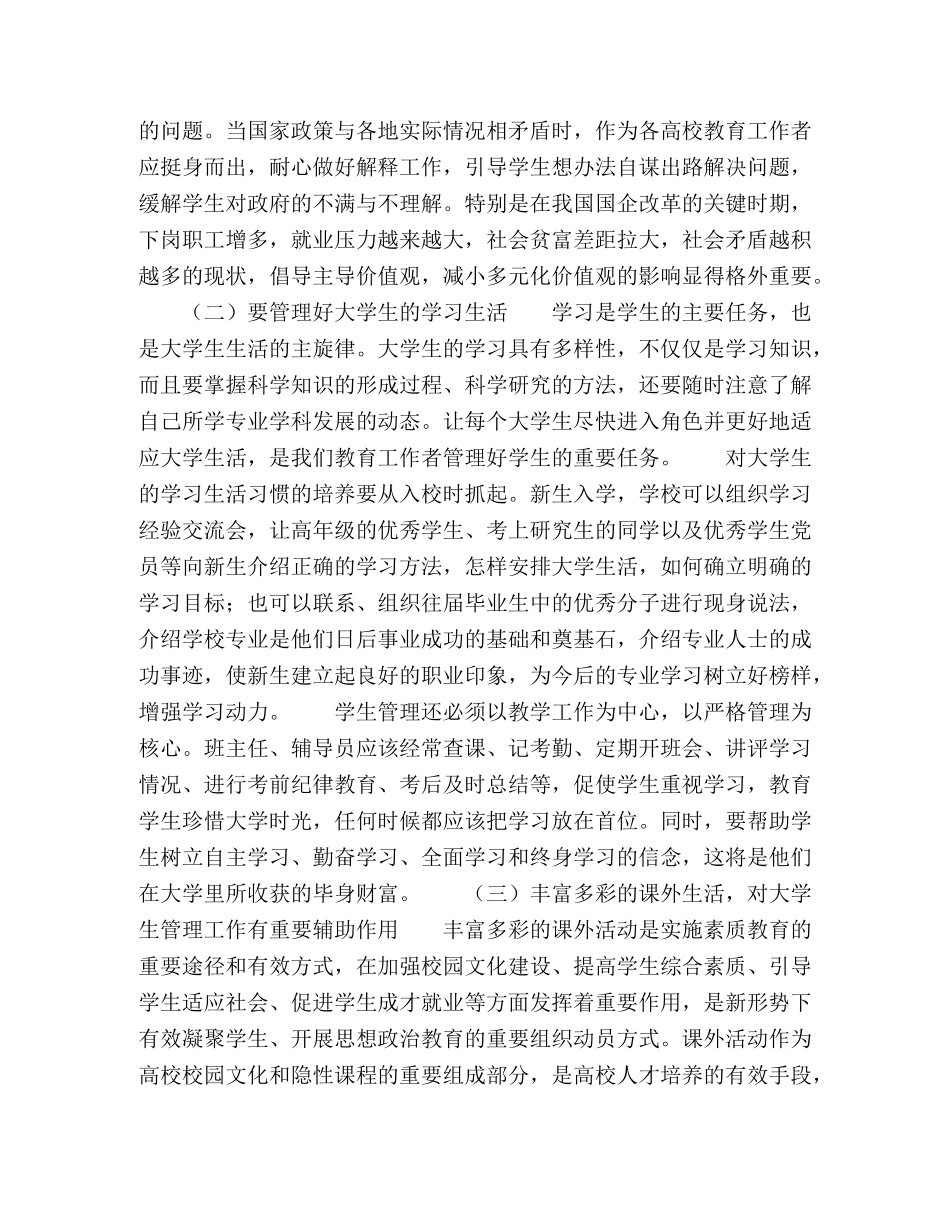 的问题。当国家政策与各地实际情况相矛盾时，作为各高校教育工作者应挺身而出，耐心做好解释工作，引导学生想办法自谋出路解决问题，缓解学生对政府的不满与不理解。特别是在我国国企改革的关键时期，下岗职工增多，就业压力越来越大，社会贫富差距拉大，社会矛盾越积越多的现状，倡导主导价值观，减小多元化价值观的影响显得格外重要。

（二）要管理好大学生的学习生活　　学习是学生的主要任务，也是大学生生活的主旋律。大学生的学习具有多样性，不仅仅是学习知识，而且要掌握科学知识的形成过程、科学研究的方法，还要随时注意了解自己所学专业学科发展的动态。让每个大学生尽快进入角色并更好地适应大学生活，是我们教育工作者管理好学生的重要任务。　　对大学生的学习生活习惯的培养要从入校时抓起。新生入学，学校可以组织学习经验交流会，让高年级的优秀学生、考上研究生的同学以及优秀学生党员等向新生介绍正确的学习方法，怎样安排大学生活，如何确立明确的学习目标；也可以联系、组织往届毕业生中的优秀分子进行现身说法，介绍学校专业是他们日后事业成功的基础和奠基石，介绍专业人士的成功事迹，使新生建立起良好的职业印象，为今后的专业学习树立好榜样，增强学习动力。　　学生管理还必须以教学工作为中心，以严格管理为核心。班主任、辅导员应该经常查课、记考勤、定期开班会、讲评学习情况、进行考前纪律教育、考后及时总结等，促使学生重视学习，教育学生珍惜大学时光，任何时候都应该把学习放在首位。同时，要帮助学生树立自主学习、勤奋学习、全面学习和终身学习的信念，这将是他们在大学里所收获的毕身财富。　　（三）丰富多彩的课外生活，对大学生管理工作有重要辅助作用　　丰富多彩的课外活动是实施素质教育的重要途径和有效方式，在加强校园文化建设、提高学生综合素质、引导学生适应社会、促进学生成才就业等方面发挥着重要作用，是新形势下有效凝聚学生、开展思想政治教育的重要组织动员方式。课外活动作为高校校园文化和隐性课程的重要组成部分，是高校人才培养的有效手段，